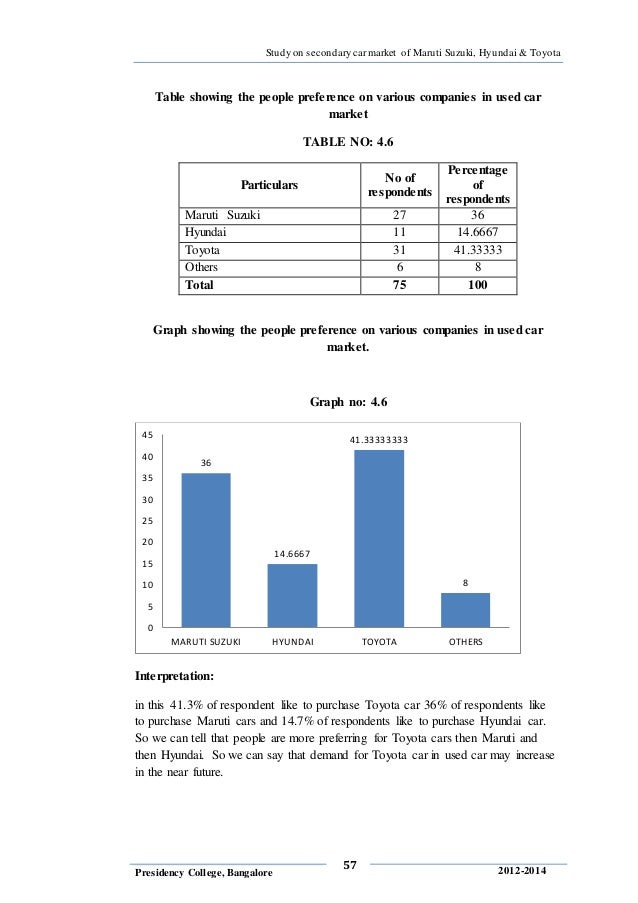 Study on secondary car market of Maruti Suzuki, Hyundai & Toyota

Table showing the people preference on various companies in used car market

TABLE NO: 4.6

| Particulars | No of respondents | Percentage of respondents |
|---|---|---|
| Maruti Suzuki | 27 | 36 |
| Hyundai | 11 | 14.6667 |
| Toyota | 31 | 41.33333 |
| Others | 6 | 8 |
| Total | 75 | 100 |

Graph showing the people preference on various companies in used car market.

Graph no: 4.6

45
40
35
30
25
20
15
10
5
0

36
14.6667
41.33333333
8

MARUTI SUZUKI HYUNDAI TOYOTA OTHERS

Interpretation:

in this 41.3% of respondent like to purchase Toyota car 36% of respondents like to purchase Maruti cars and 14.7% of respondents like to purchase Hyundai car. So we can tell that people are more preferring for Toyota cars then Maruti and then Hyundai. So we can say that demand for Toyota car in used car may increase in the near future.

Presidency College, Bangalore 57 2012-2014